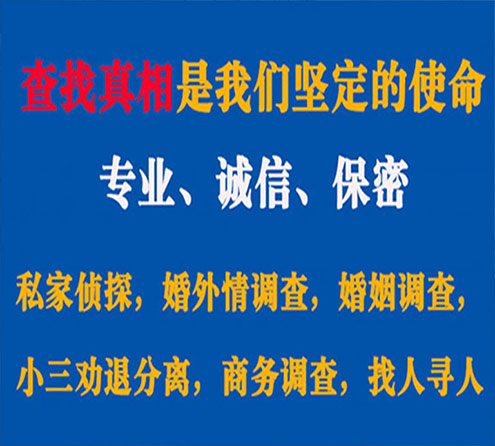 查找真相是我们坚定的使命

专业、诚信、保密

私家侦探，婚外情调查，婚姻调查，

小三劝退分离，商务调查，找人寻人